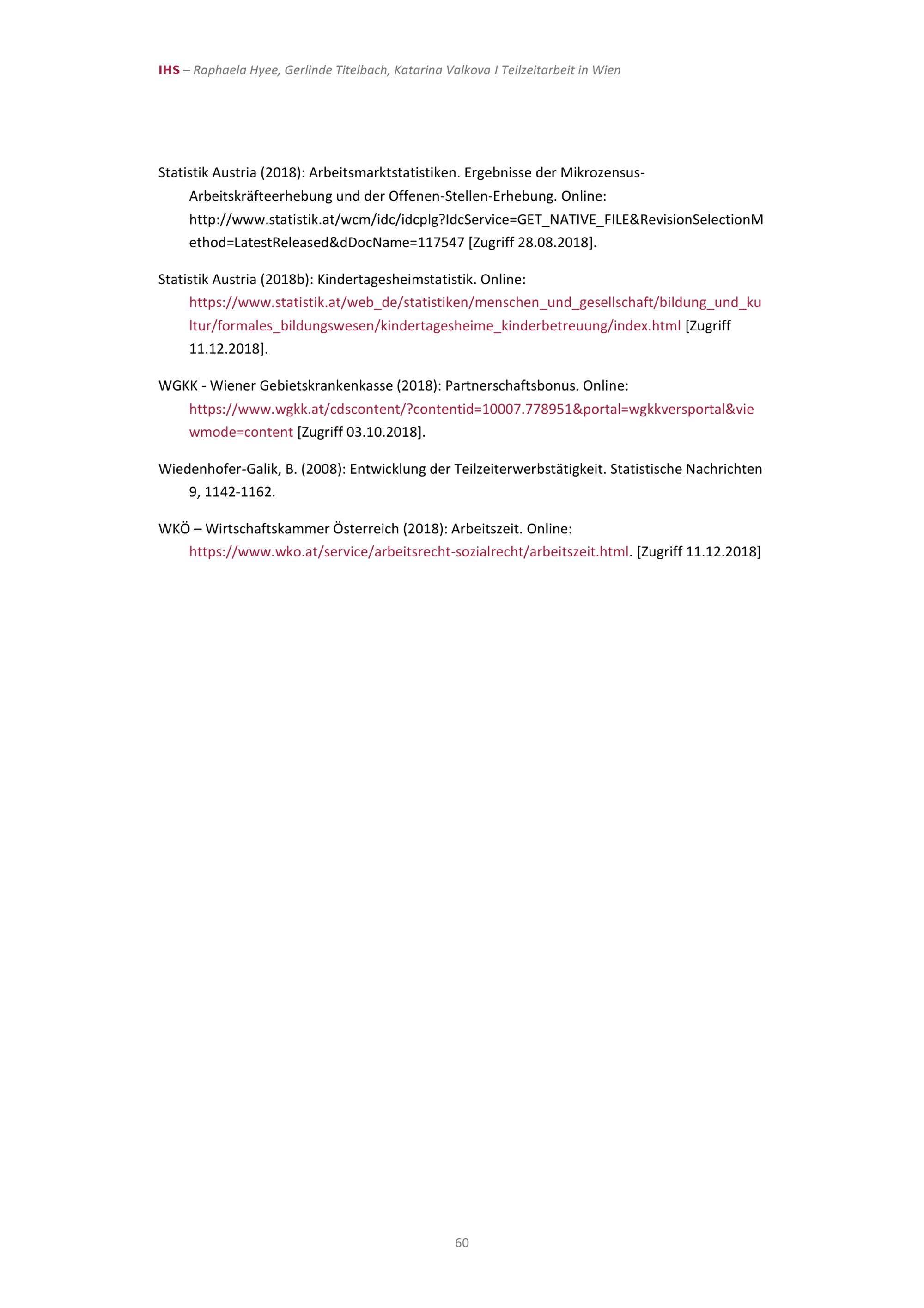 IHS – Raphaela Hyee, Gerlinde Titelbach, Katarina Valkova I Teilzeitarbeit in Wien

Statistik Austria (2018): Arbeitsmarktstatistiken. Ergebnisse der Mikrozensus-Arbeitskräfteerhebung und der Offenen-Stellen-Erhebung. Online: http://www.statistik.at/wcm/idc/idcplg?IdcService=GET_NATIVE_FILE&RevisionSelectionMethod=LatestReleased&dDocName=117547 [Zugriff 28.08.2018].

Statistik Austria (2018b): Kindertagesheimstatistik. Online: https://www.statistik.at/web_de/statistiken/menschen_und_gesellschaft/bildung_und_kultur/formales_bildungswesen/kindertagesheime_kinderbetreuung/index.html [Zugriff 11.12.2018].

WGKK - Wiener Gebietskrankenkasse (2018): Partnerschaftsbonus. Online: https://www.wgkk.at/cdscontent/?contentid=10007.778951&portal=wgkkversportal&viewmode=content [Zugriff 03.10.2018].

Wiedenhofer-Galik, B. (2008): Entwicklung der Teilzeiterwerbstätigkeit. Statistische Nachrichten 9, 1142-1162.

WKÖ – Wirtschaftskammer Österreich (2018): Arbeitszeit. Online: https://www.wko.at/service/arbeitsrecht-sozialrecht/arbeitszeit.html. [Zugriff 11.12.2018]

60